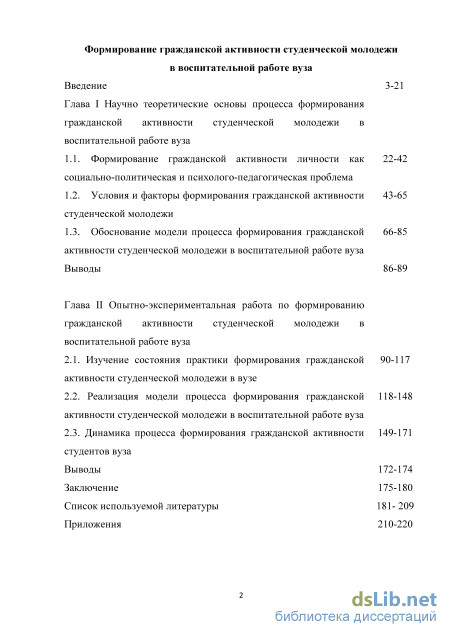 Формирование гражданской активности студенческой молодежи в воспитательной работе вуза

Введение 3-21

Глава I Научно теоретические основы процесса формирования гражданской активности студенческой молодежи в воспитательной работе вуза

1.1. Формирование гражданской активности личности как социально-политическая и психолого-педагогическая проблема 22-42

1.2. Условия и факторы формирования гражданской активности студенческой молодежи 43-65

1.3. Обоснование модели процесса формирования гражданской активности студенческой молодежи в воспитательной работе вуза 66-85

Выводы 86-89

Глава II Опытно-экспериментальная работа по формированию гражданской активности студенческой молодежи в воспитательной работе вуза

2.1. Изучение состояния практики формирования гражданской активности студенческой молодежи в вузе 90-117

2.2. Реализация модели процесса формирования гражданской активности студенческой молодежи в воспитательной работе вуза 118-148

2.3. Динамика процесса формирования гражданской активности студентов вуза 149-171

Выводы 172-174

Заключение 175-180

Список используемой литературы 181- 209

Приложения 210-220

2

dsLib.net
библиотека диссертаций